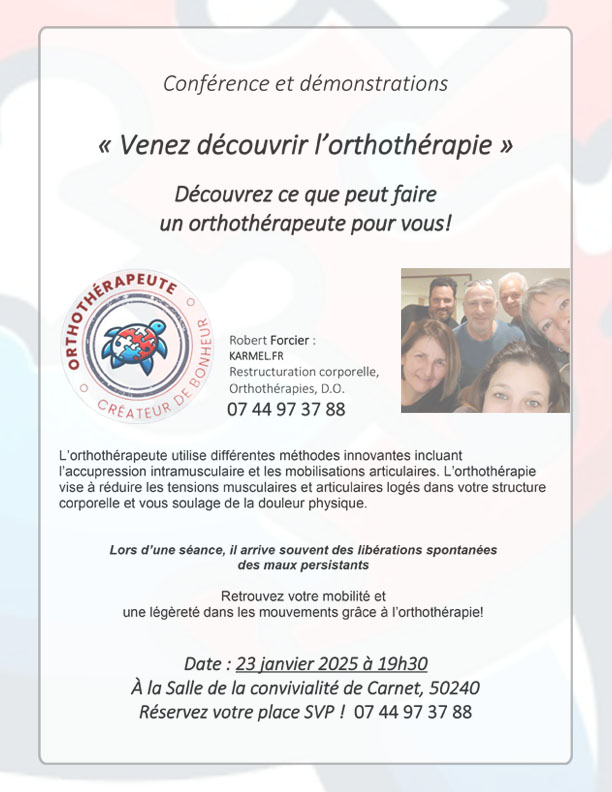 Conférence et démonstrations

« Venez découvrir l'orthothérapie »

Découvrez ce que peut faire un orthothérapeute pour vous!

ORTHOTHÉRAPEUTE
CRÉATEUR DE BONHEUR

Robert Forcier :
KARMEL.FR
Restructuration corporelle,
Orthothérapies, D.O.
07 44 97 37 88

L'orthothérapeute utilise différentes méthodes innovantes incluant l'accupression intramusculaire et les mobilisations articulaires. L'orthothérapie vise à réduire les tensions musculaires et articulaires logés dans votre structure corporelle et vous soulage de la douleur physique.

Lors d'une séance, il arrive souvent des libérations spontanées des maux persistants

Retrouvez votre mobilité et une légèreté dans les mouvements grâce à l'orthothérapie!

Date : 23 janvier 2025 à 19h30
À la Salle de la convivialité de Carnet, 50240
Réservez votre place SVP ! 07 44 97 37 88